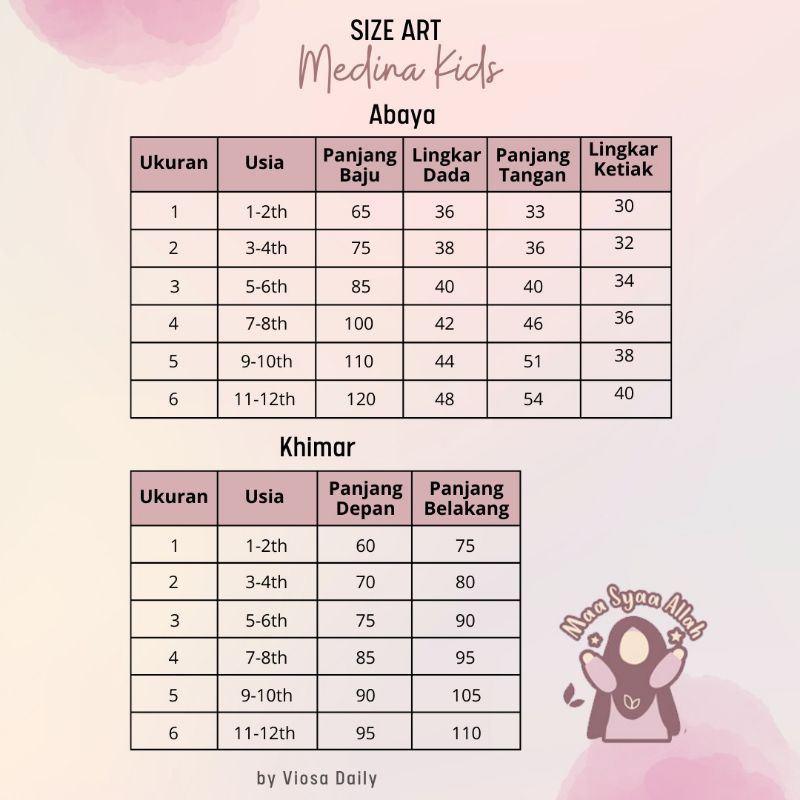 SIZE ART
Medina Kids

Abaya

| Ukuran | Usia | Panjang Baju | Lingkar Dada | Panjang Tangan | Lingkar Ketiak |
|---|---|---|---|---|---|
| 1 | 1-2th | 65 | 36 | 33 | 30 |
| 2 | 3-4th | 75 | 38 | 36 | 32 |
| 3 | 5-6th | 85 | 40 | 40 | 34 |
| 4 | 7-8th | 100 | 42 | 46 | 36 |
| 5 | 9-10th | 110 | 44 | 51 | 38 |
| 6 | 11-12th | 120 | 48 | 54 | 40 |

Khimar

| Ukuran | Usia | Panjang Depan | Panjang Belakang |
|---|---|---|---|
| 1 | 1-2th | 60 | 75 |
| 2 | 3-4th | 70 | 80 |
| 3 | 5-6th | 75 | 90 |
| 4 | 7-8th | 85 | 95 |
| 5 | 9-10th | 90 | 105 |
| 6 | 11-12th | 95 | 110 |

Maa Syaa Allah

by Viosa Daily